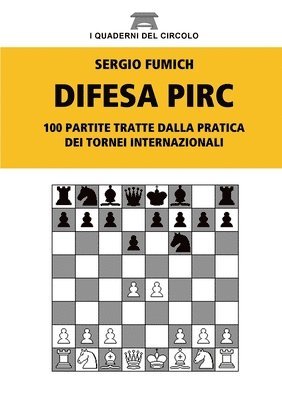 I QUADERNI DEL CIRCOLO

SERGIO FUMICH

DIFESA PIRC

100 PARTITE TRATTE DALLA PRATICA DEI TORNEI INTERNAZIONALI